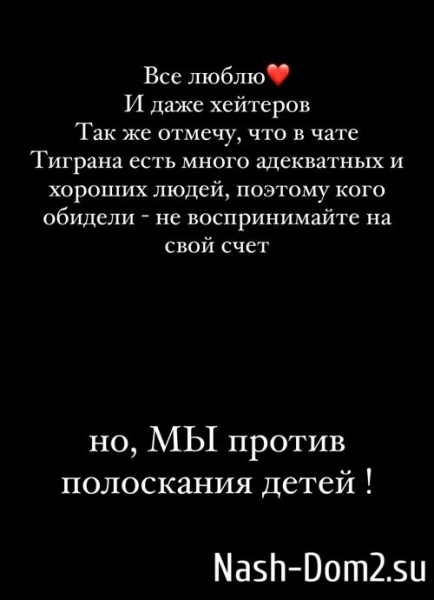 Все люблю❤️
И даже хейтеров
Так же отмечу, что в чате Тиграна есть много адекватных и хороших людей, поэтому кого обидели - не воспринимайте на свой счет

но, МЫ против полоскания детей !

Nash-Dom2.su